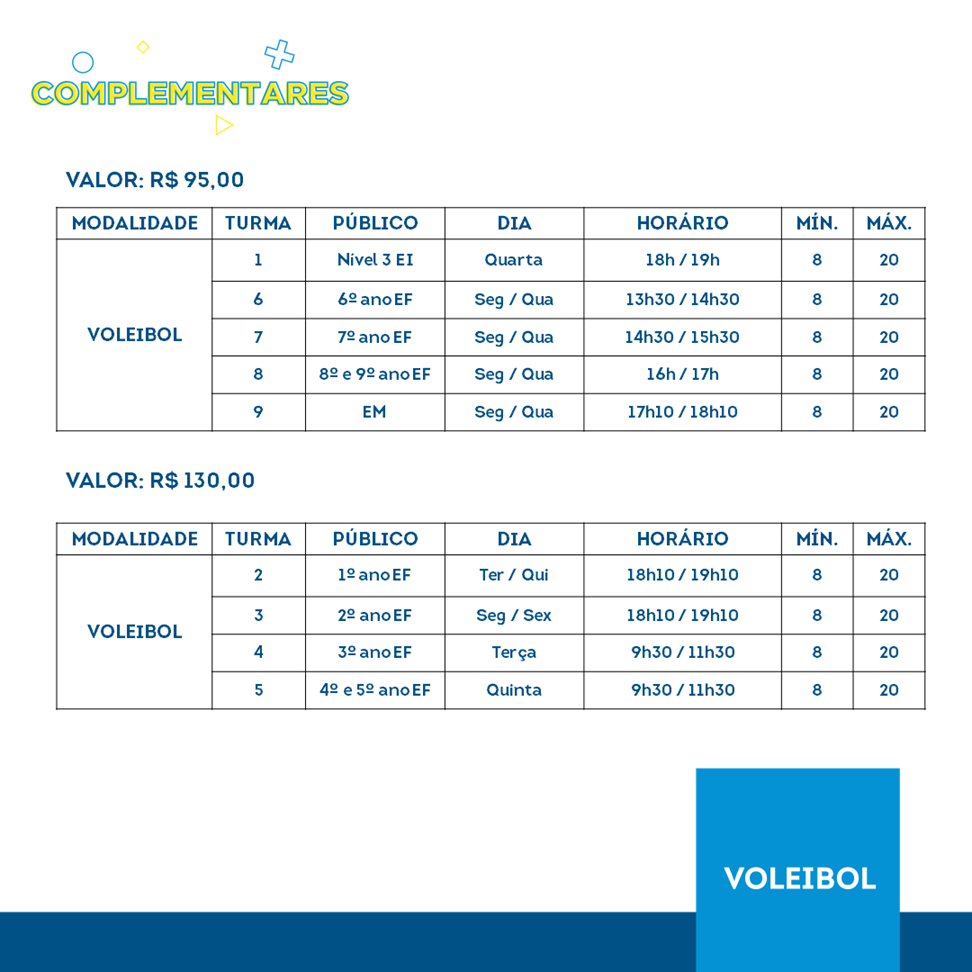 COMPLEMENTARES

VALOR: R$ 95,00

| MODALIDADE | TURMA | PÚBLICO | DIA | HORÁRIO | MÍN. | MÁX. |
|---|---|---|---|---|---|---|
| VOLEIBOL | 1 | Nível 3 EI | Quarta | 18h / 19h | 8 | 20 |
| | 6 | 6º ano EF | Seg / Qua | 13h30 / 14h30 | 8 | 20 |
| | 7 | 7º ano EF | Seg / Qua | 14h30 / 15h30 | 8 | 20 |
| | 8 | 8º e 9º ano EF | Seg / Qua | 16h / 17h | 8 | 20 |
| | 9 | EM | Seg / Qua | 17h10 / 18h10 | 8 | 20 |

VALOR: R$ 130,00

| MODALIDADE | TURMA | PÚBLICO | DIA | HORÁRIO | MÍN. | MÁX. |
|---|---|---|---|---|---|---|
| VOLEIBOL | 2 | 1º ano EF | Ter / Qui | 18h10 / 19h10 | 8 | 20 |
| | 3 | 2º ano EF | Seg / Sex | 18h10 / 19h10 | 8 | 20 |
| | 4 | 3º ano EF | Terça | 9h30 / 11h30 | 8 | 20 |
| | 5 | 4º e 5º ano EF | Quinta | 9h30 / 11h30 | 8 | 20 |

VOLEIBOL